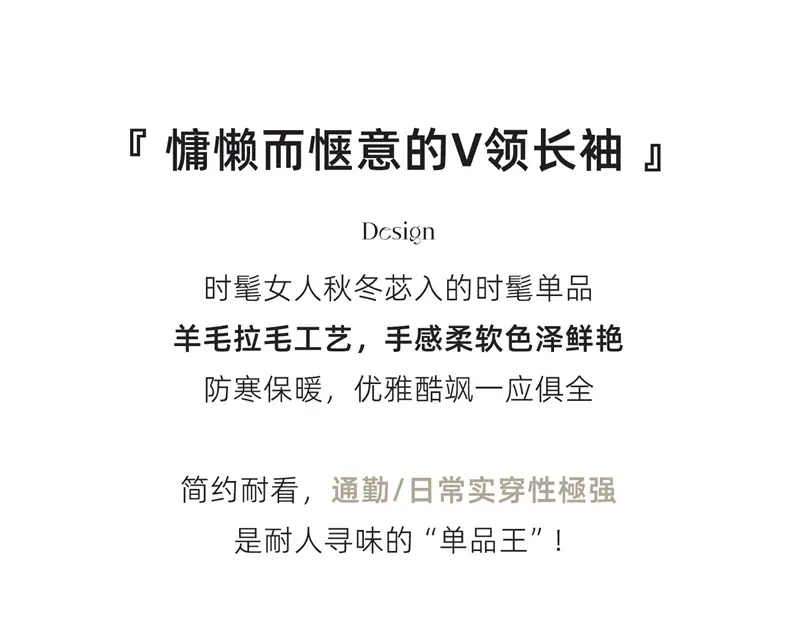 『 慵懒而惬意的V领长袖 』

Design

时髦女人秋冬苾入的时髦单品
羊毛拉毛工艺，手感柔软色泽鲜艳
防寒保暖，优雅酷飒一应俱全

简约耐看，通勤/日常实穿性極强
是耐人寻味的“单品王”！